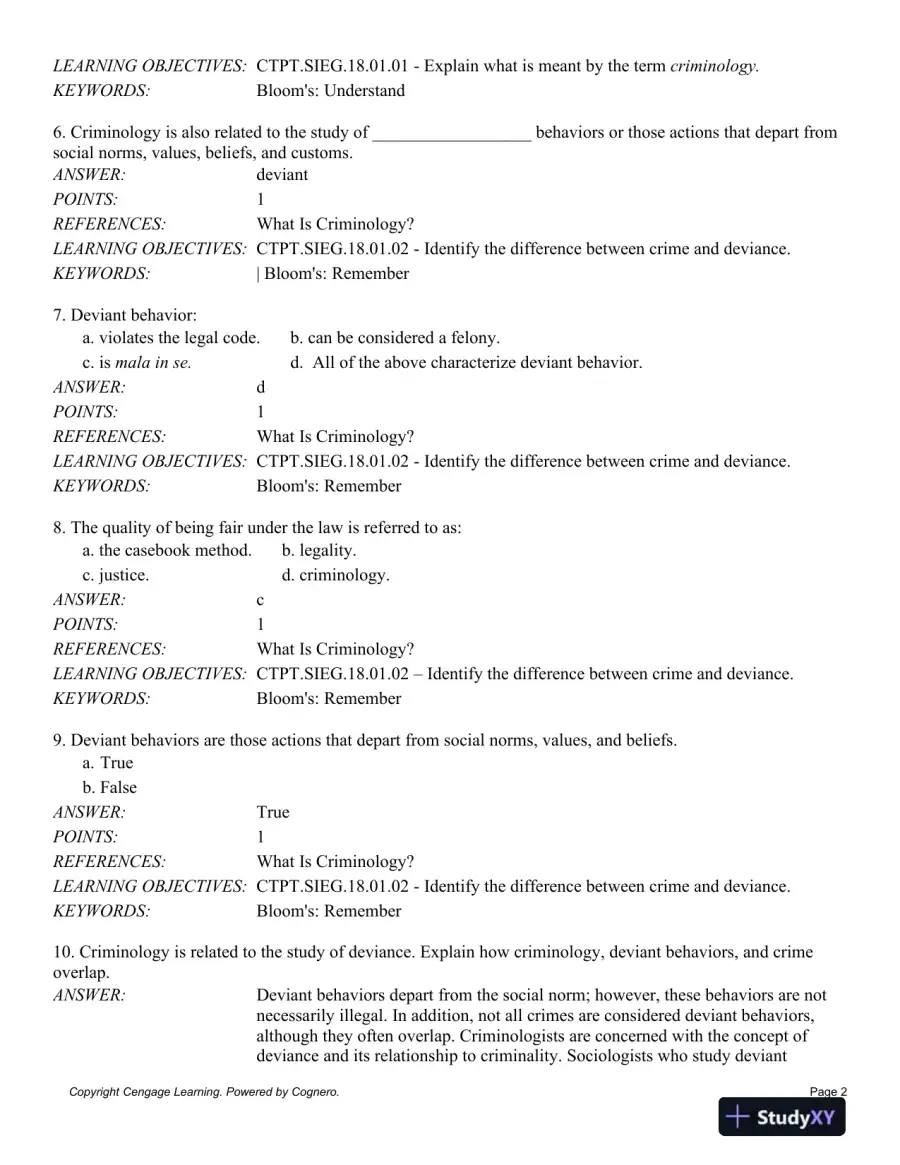 LEARNING OBJECTIVES: CTPT.SIEG.18.01.01 - Explain what is meant by the term criminology.
KEYWORDS: Bloom's: Understand

6. Criminology is also related to the study of ____ behaviors or those actions that depart from social norms, values, beliefs, and customs.
ANSWER: deviant
POINTS: 1
REFERENCES: What Is Criminology?
LEARNING OBJECTIVES: CTPT.SIEG.18.01.02 - Identify the difference between crime and deviance.
KEYWORDS: | Bloom's: Remember

7. Deviant behavior:
a. violates the legal code. b. can be considered a felony.
c. is mala in se. d. All of the above characterize deviant behavior.
ANSWER: d
POINTS: 1
REFERENCES: What Is Criminology?
LEARNING OBJECTIVES: CTPT.SIEG.18.01.02 - Identify the difference between crime and deviance.
KEYWORDS: Bloom's: Remember

8. The quality of being fair under the law is referred to as:
a. the casebook method. b. legality.
c. justice. d. criminology.
ANSWER: c
POINTS: 1
REFERENCES: What Is Criminology?
LEARNING OBJECTIVES: CTPT.SIEG.18.01.02 – Identify the difference between crime and deviance.
KEYWORDS: Bloom's: Remember

9. Deviant behaviors are those actions that depart from social norms, values, and beliefs.
a. True
b. False
ANSWER: True
POINTS: 1
REFERENCES: What Is Criminology?
LEARNING OBJECTIVES: CTPT.SIEG.18.01.02 - Identify the difference between crime and deviance.
KEYWORDS: Bloom's: Remember

10. Criminology is related to the study of deviance. Explain how criminology, deviant behaviors, and crime overlap.
ANSWER: Deviant behaviors depart from the social norm; however, these behaviors are not necessarily illegal. In addition, not all crimes are considered deviant behaviors, although they often overlap. Criminologists are concerned with the concept of deviance and its relationship to criminality. Sociologists who study deviant

Copyright Cengage Learning. Powered by Cognero.
Page 2

StudyXY